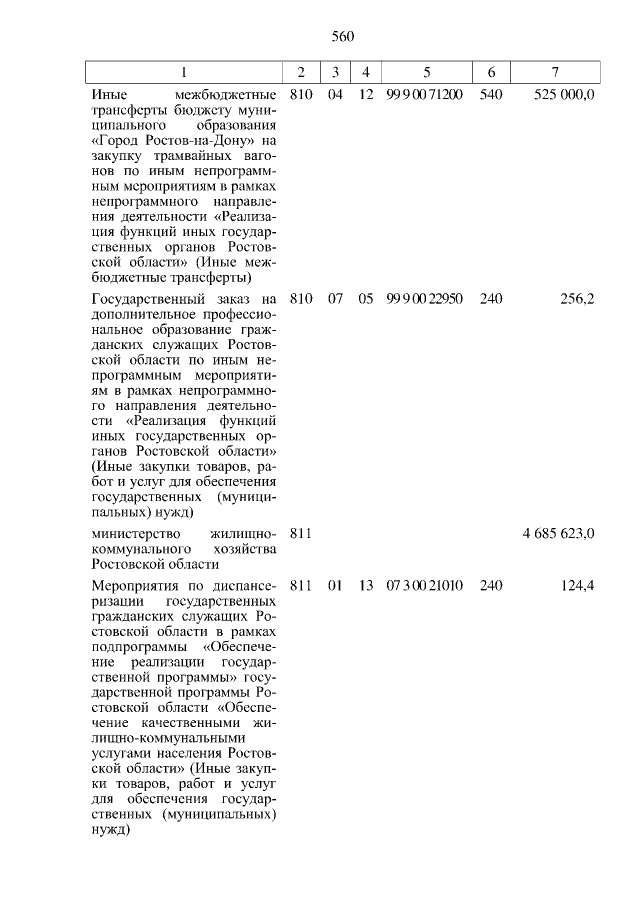 560

| 1 | 2 | 3 | 4 | 5 | 6 | 7 |
|---|---|---|---|---|---|---|
| Иные межбюджетные трансферты бюджету муниципального образования «Город Ростов-на-Дону» на закупку трамвайных вагонов по иным непрограммным мероприятиям в рамках непрограммного направления деятельности «Реализация функций иных государственных органов Ростовской области» (Иные межбюджетные трансферты) | 810 | 04 | 12 | 99 9 00 71200 | 540 | 525 000,0 |
| Государственный заказ на дополнительное профессиональное образование гражданских служащих Ростовской области по иным непрограммным мероприятиям в рамках непрограммного направления деятельности «Реализация функций иных государственных органов Ростовской области» (Иные закупки товаров, работ и услуг для обеспечения государственных (муниципальных) нужд) | 810 | 07 | 05 | 99 9 00 22950 | 240 | 256,2 |
| министерство жилищно-коммунального хозяйства Ростовской области | 811 | | | | | 4 685 623,0 |
| Мероприятия по диспансеризации государственных гражданских служащих Ростовской области в рамках подпрограммы «Обеспечение реализации государственной программы» государственной программы Ростовской области «Обеспечение качественными жилищно-коммунальными услугами населения Ростовской области» (Иные закупки товаров, работ и услуг для обеспечения государственных (муниципальных) нужд) | 811 | 01 | 13 | 07 3 00 21010 | 240 | 124,4 |